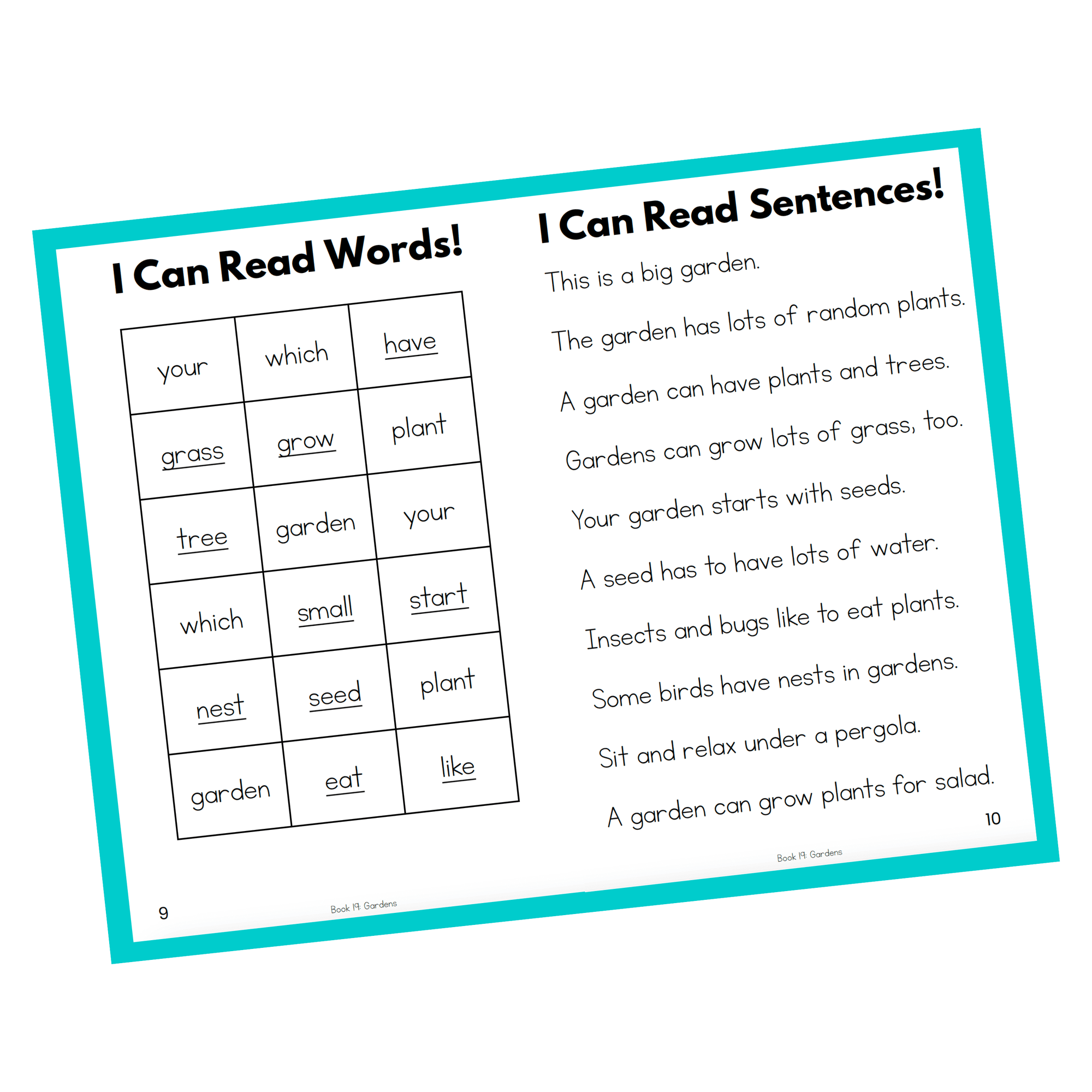 I Can Read Words!

| your | which | have |
|---|---|---|
| grass | grow | plant |
| tree | garden | your |
| which | small | start |
| nest | seed | plant |
| garden | eat | like |

9

Book 19: Gardens

I Can Read Sentences!

This is a big garden.

The garden has lots of random plants.

A garden can have plants and trees.

Gardens can grow lots of grass, too.

Your garden starts with seeds.

A seed has to have lots of water.

Insects and bugs like to eat plants.

Some birds have nests in gardens.

Sit and relax under a pergola.

A garden can grow plants for salad.

10

Book 19: Gardens